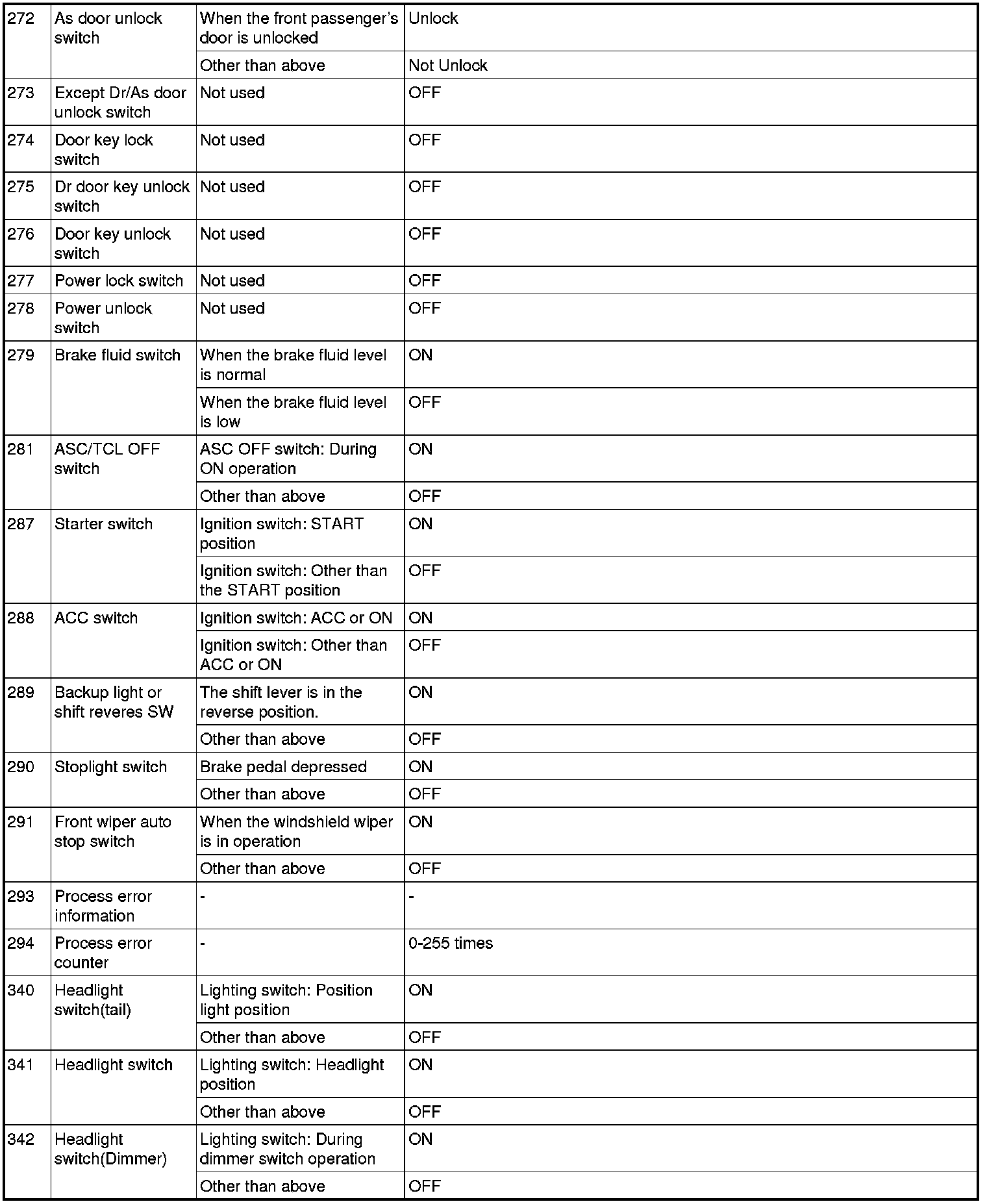 | 272 | As door unlock switch | When the front passenger's door is unlocked | Unlock |
|---|---|---|---|
| | | Other than above | Not Unlock |
| 273 | Except Dr/As door unlock switch | Not used | OFF |
| 274 | Door key lock switch | Not used | OFF |
| 275 | Dr door key unlock switch | Not used | OFF |
| 276 | Door key unlock switch | Not used | OFF |
| 277 | Power lock switch | Not used | OFF |
| 278 | Power unlock switch | Not used | OFF |
| 279 | Brake fluid switch | When the brake fluid level is normal | ON |
| | | When the brake fluid level is low | OFF |
| 281 | ASC/TCL OFF switch | ASC OFF switch: During ON operation | ON |
| | | Other than above | OFF |
| 287 | Starter switch | Ignition switch: START position | ON |
| | | Ignition switch: Other than the START position | OFF |
| 288 | ACC switch | Ignition switch: ACC or ON | ON |
| | | Ignition switch: Other than ACC or ON | OFF |
| 289 | Backup light or shift reveres SW | The shift lever is in the reverse position. | ON |
| | | Other than above | OFF |
| 290 | Stoplight switch | Brake pedal depressed | ON |
| | | Other than above | OFF |
| 291 | Front wiper auto stop switch | When the windshield wiper is in operation | ON |
| | | Other than above | OFF |
| 293 | Process error information | - | - |
| 294 | Process error counter | - | 0-255 times |
| 340 | Headlight switch(tail) | Lighting switch: Position light position | ON |
| | | Other than above | OFF |
| 341 | Headlight switch | Lighting switch: Headlight position | ON |
| | | Other than above | OFF |
| 342 | Headlight switch(Dimmer) | Lighting switch: During dimmer switch operation | ON |
| | | Other than above | OFF |